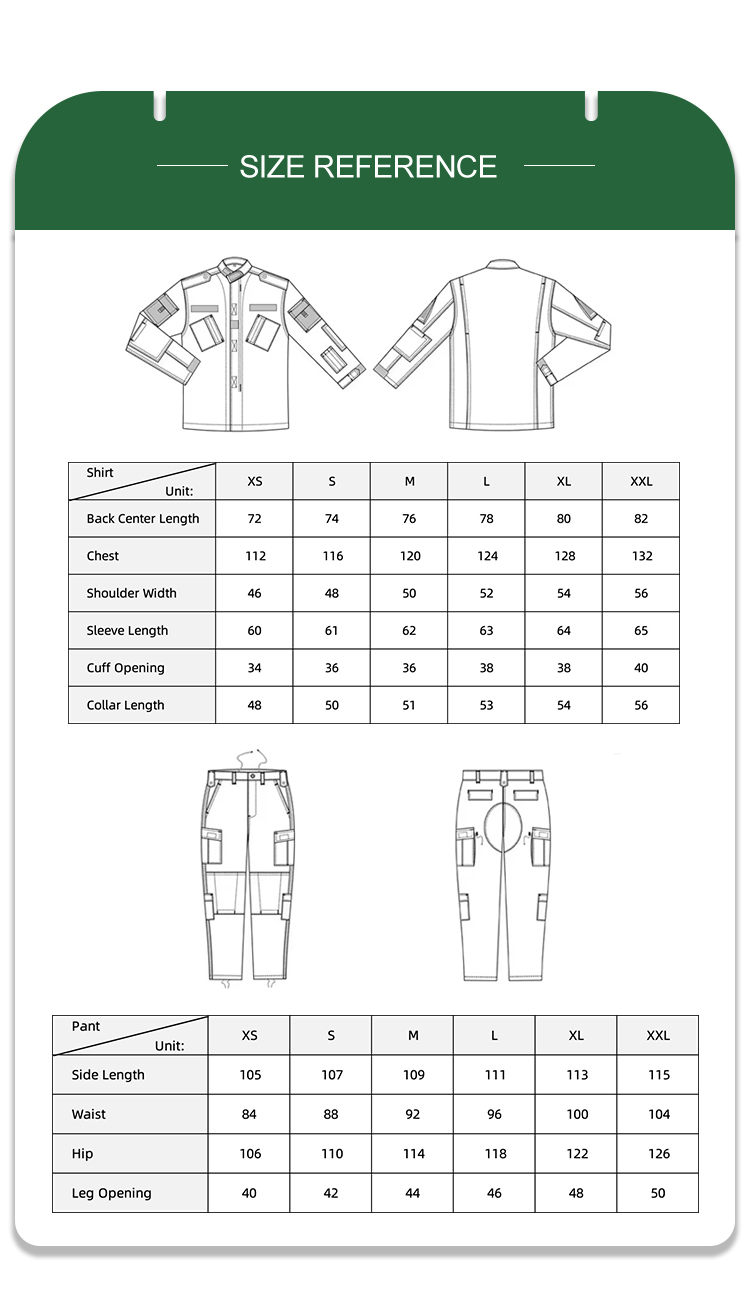 SIZE REFERENCE

| Shirt Unit: | XS | S | M | L | XL | XXL |
|---|---|---|---|---|---|---|
| Back Center Length | 72 | 74 | 76 | 78 | 80 | 82 |
| Chest | 112 | 116 | 120 | 124 | 128 | 132 |
| Shoulder Width | 46 | 48 | 50 | 52 | 54 | 56 |
| Sleeve Length | 60 | 61 | 62 | 63 | 64 | 65 |
| Cuff Opening | 34 | 36 | 36 | 38 | 38 | 40 |
| Collar Length | 48 | 50 | 51 | 53 | 54 | 56 |

| Pant Unit: | XS | S | M | L | XL | XXL |
|---|---|---|---|---|---|---|
| Side Length | 105 | 107 | 109 | 111 | 113 | 115 |
| Waist | 84 | 88 | 92 | 96 | 100 | 104 |
| Hip | 106 | 110 | 114 | 118 | 122 | 126 |
| Leg Opening | 40 | 42 | 44 | 46 | 48 | 50 |